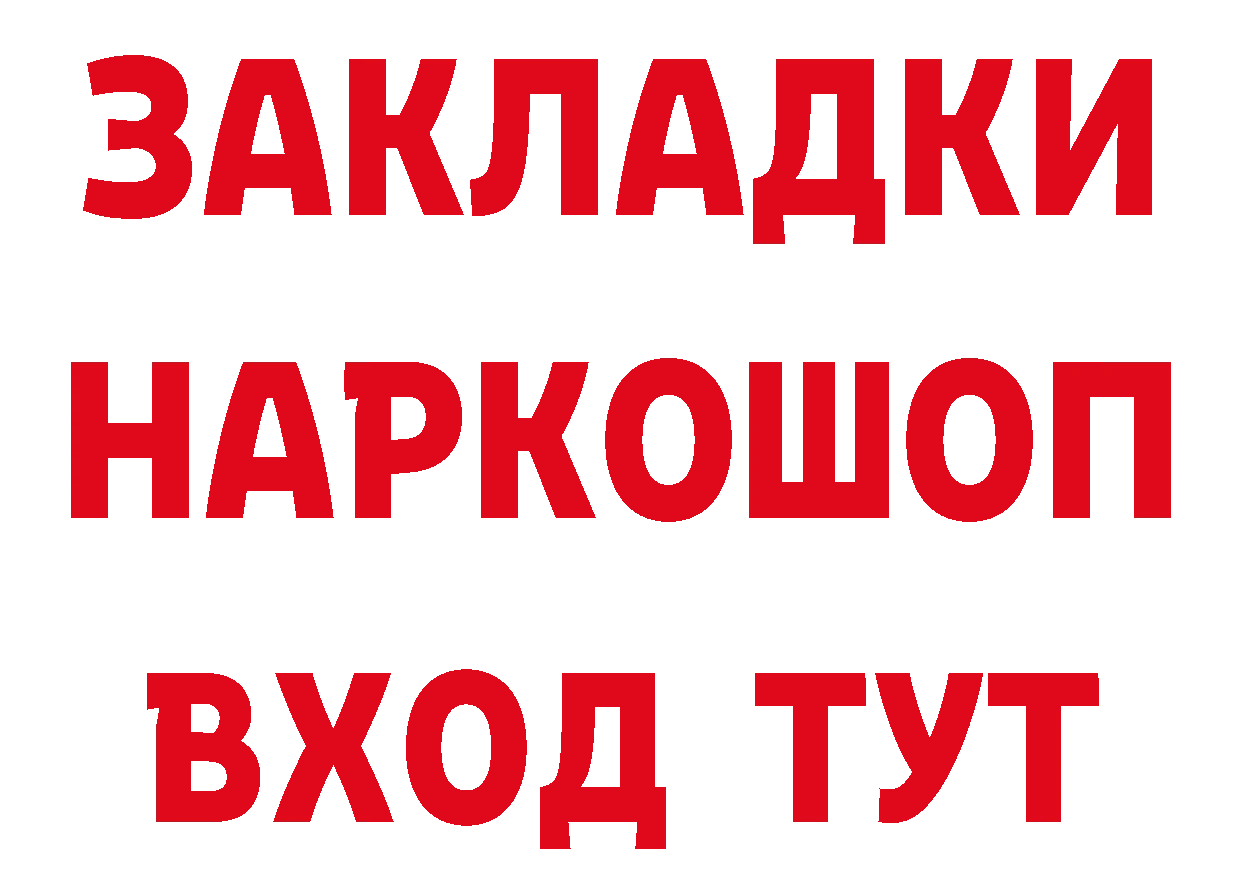 ЗАКЛАДКИ
НАРКОШОП
ВХОД ТУТ